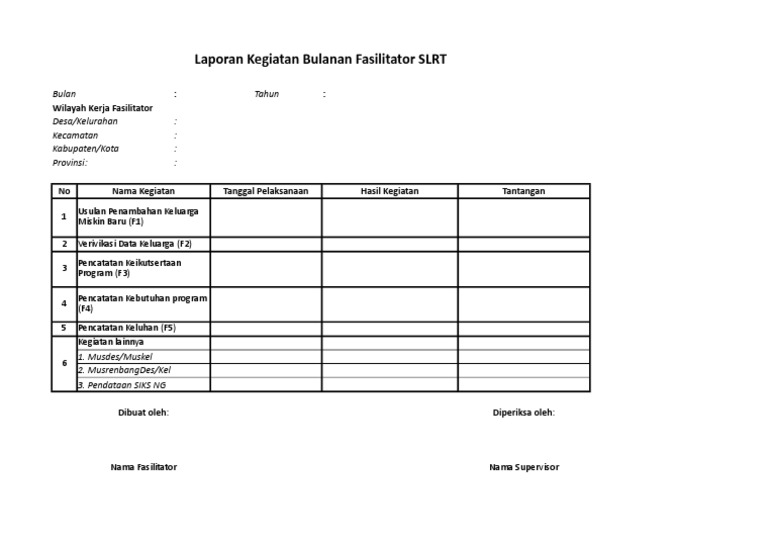 Laporan Kegiatan Bulanan Fasilitator SLRT

Bulan :
Tahun :

Wilayah Kerja Fasilitator
Desa/Kelurahan :
Kecamatan :
Kabupaten/Kota :
Provinsi: :

| No | Nama Kegiatan | Tanggal Pelaksanaan | Hasil Kegiatan | Tantangan |
|---|---|---|---|---|
| 1 | Usulan Penambahan Keluarga Miskin Baru (F1) | | | |
| 2 | Verivikasi Data Keluarga (F2) | | | |
| 3 | Pencatatan Keikutsertaan Program (F3) | | | |
| 4 | Pencatatan Kebutuhan program (F4) | | | |
| 5 | Pencatatan Keluhan (F5) | | | |
| 6 | Kegiatan lainnya | | | |
| | 1. Musdes/Muskel | | | |
| | 2. MusrenbangDes/Kel | | | |
| | 3. Pendataan SIKS NG | | | |

Dibuat oleh:

Diperiksa oleh:

Nama Fasilitator

Nama Supervisor